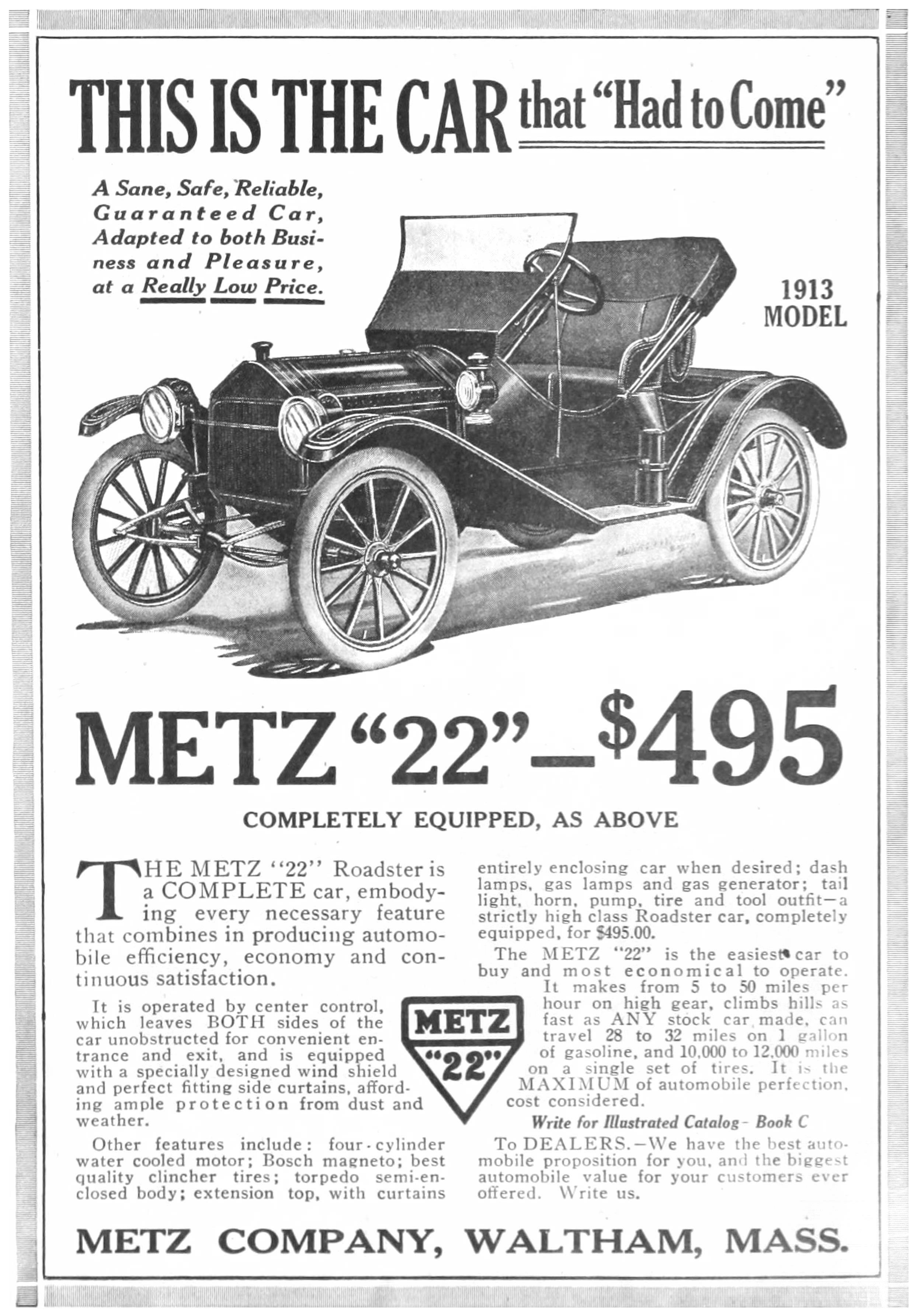 THIS IS THE CAR that "Had to Come"

A Sane, Safe, Reliable, Guaranteed Car, Adapted to both Business and Pleasure, at a Really Low Price.

1913 MODEL

METZ "22"-$495

COMPLETELY EQUIPPED, AS ABOVE

THE METZ "22" Roadster is a COMPLETE car, embodying every necessary feature that combines in producing automobile efficiency, economy and continuous satisfaction.

It is operated by center control, which leaves BOTH sides of the car unobstructed for convenient entrance and exit, and is equipped with a specially designed wind shield and perfect fitting side curtains, affording ample protection from dust and weather.

Other features include: four-cylinder water cooled motor; Bosch magneto; best quality clincher tires; torpedo semi-enclosed body; extension top, with curtains entirely enclosing car when desired; dash lamps, gas lamps and gas generator; tail light, horn, pump, tire and tool outfit—a strictly high class Roadster car, completely equipped, for $495.00.

The METZ "22" is the easiest car to buy and most economical to operate. It makes from 5 to 50 miles per hour on high gear, climbs hills as fast as ANY stock car made, can travel 28 to 32 miles on 1 gallon of gasoline, and 10,000 to 12,000 miles on a single set of tires. It is the MAXIMUM of automobile perfection, cost considered.

METZ
"22"

Write for Illustrated Catalog - Book C

To DEALERS.—We have the best automobile proposition for you, and the biggest automobile value for your customers ever offered. Write us.

METZ COMPANY, WALTHAM, MASS.